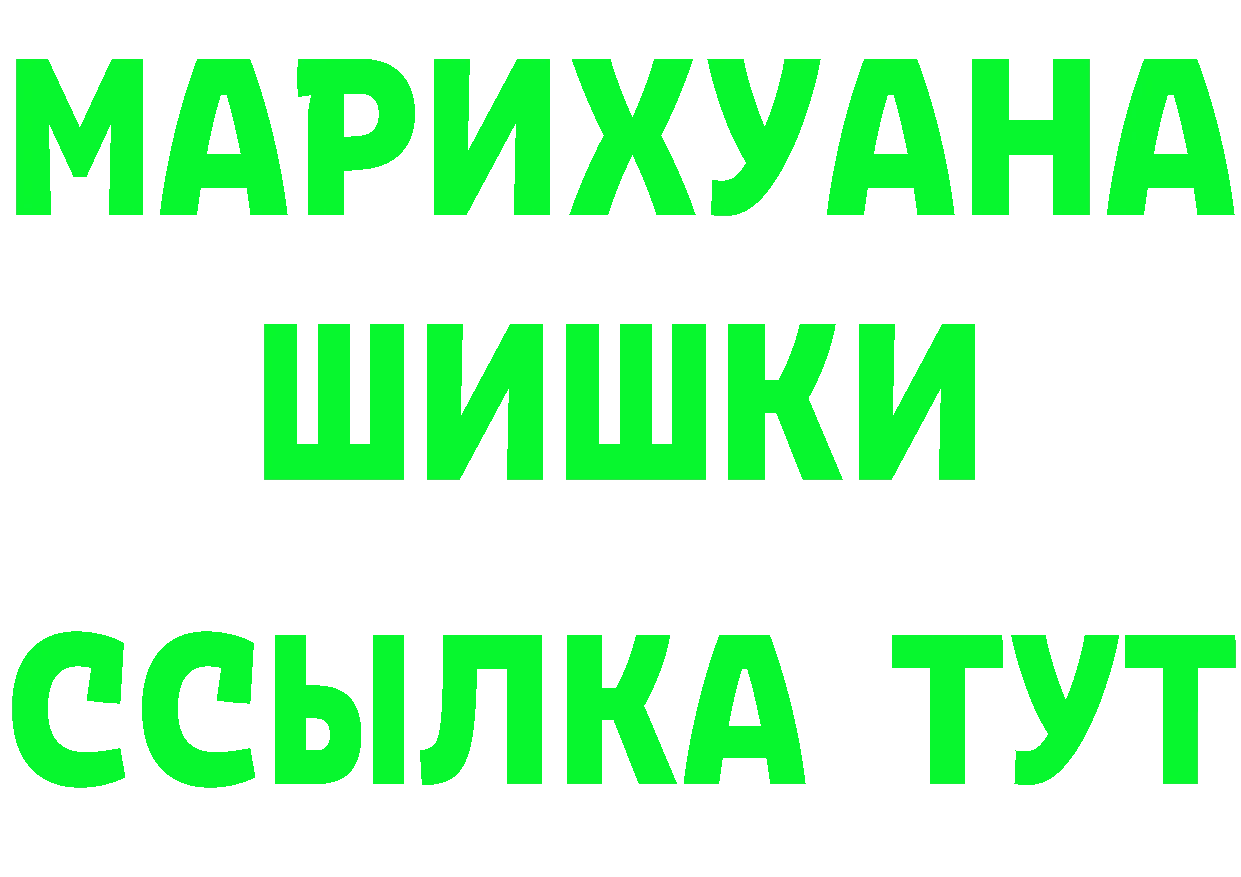 МАРИХУАНА
ШИШКИ
ССЫЛКА ТУТ